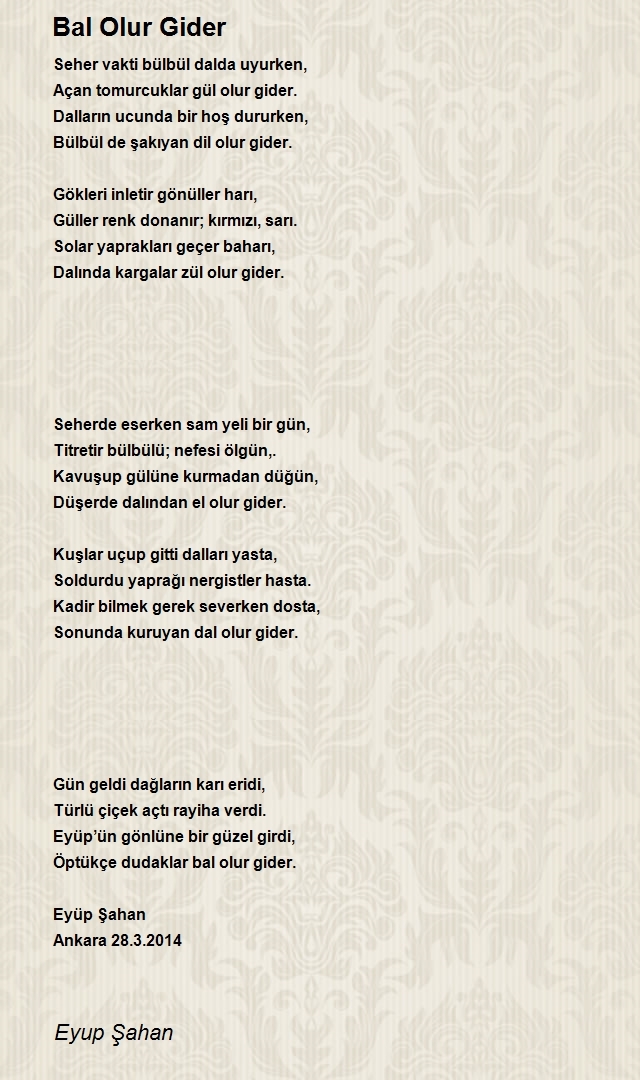 Bal Olur Gider

Seher vakti bülbül dalda uyurken,
Açan tomurcuklar gül olur gider.
Dalların ucunda bir hoş dururken,
Bülbül de şakıyan dil olur gider.

Gökleri inletir gönüller harı,
Güller renk donanır; kırmızı, sarı.
Solar yaprakları geçer baharı,
Dalında kargalar zül olur gider.

Seherde eserken sam yeli bir gün,
Titretir bülbülü; nefesi ölgün,.
Kavuşup gülüne kurmadan düğün,
Düşerde dalından el olur gider.

Kuşlar uçup gitti dalları yasta,
Soldurdu yaprağı nergistler hasta.
Kadir bilmek gerek severken dosta,
Sonunda kuruyan dal olur gider.

Gün geldi dağların karı eridi,
Türlü çiçek açtı rayiha verdi.
Eyüp'ün gönlüne bir güzel girdi,
Öptükçe dudaklar bal olur gider.

Eyüp Şahan
Ankara 28.3.2014

Eyup Şahan